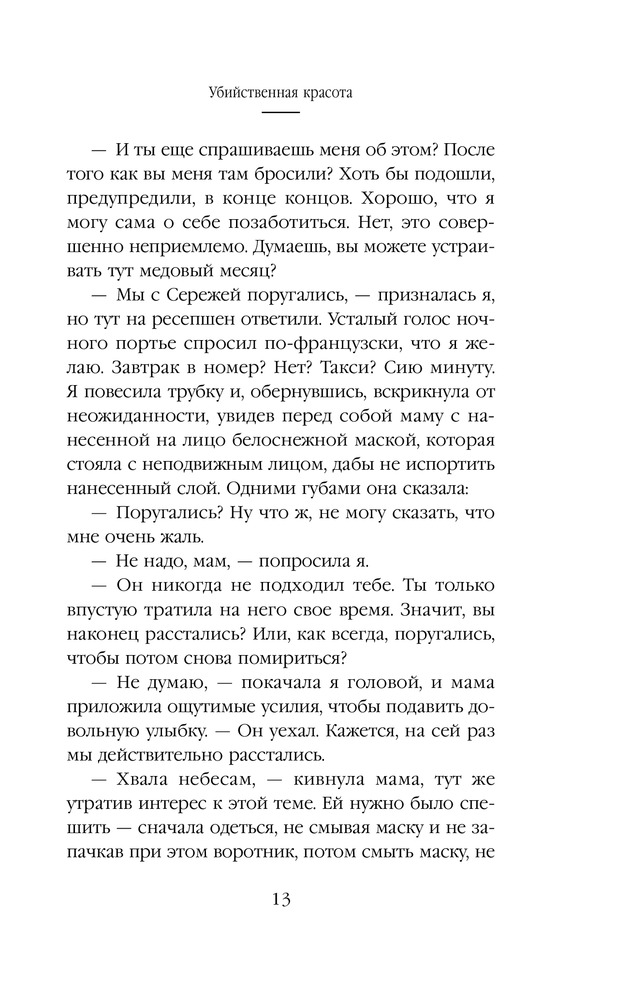 Убийственная красота

— И ты еще спрашиваешь меня об этом? После того как вы меня там бросили? Хоть бы подошли, предупредили, в конце концов. Хорошо, что я могу сама о себе позаботиться. Нет, это совершенно неприемлемо. Думаешь, вы можете устраивать тут медовый месяц?

— Мы с Сережей поругались, — призналась я, но тут на ресепшен ответили. Усталый голос ночного портье спросил по-французски, что я желаю. Завтрак в номер? Нет? Такси? Сию минуту. Я повесила трубку и, обернувшись, вскрикнула от неожиданности, увидев перед собой маму с нанесенной на лицо белоснежной маской, которая стояла с неподвижным лицом, дабы не испортить нанесенный слой. Одними губами она сказала:

— Поругались? Ну что ж, не могу сказать, что мне очень жаль.

— Не надо, мам, — попросила я.

— Он никогда не подходил тебе. Ты только впустую тратила на него свое время. Значит, вы наконец расстались? Или, как всегда, поругались, чтобы потом снова помириться?

— Не думаю, — покачала я головой, и мама приложила ощутимые усилия, чтобы подавить довольную улыбку. — Он уехал. Кажется, на сей раз мы действительно расстались.

— Хвала небесам, — кивнула мама, тут же утратив интерес к этой теме. Ей нужно было спешить — сначала одеться, не смывая маску и не запачкав при этом воротник, потом смыть маску, не

13